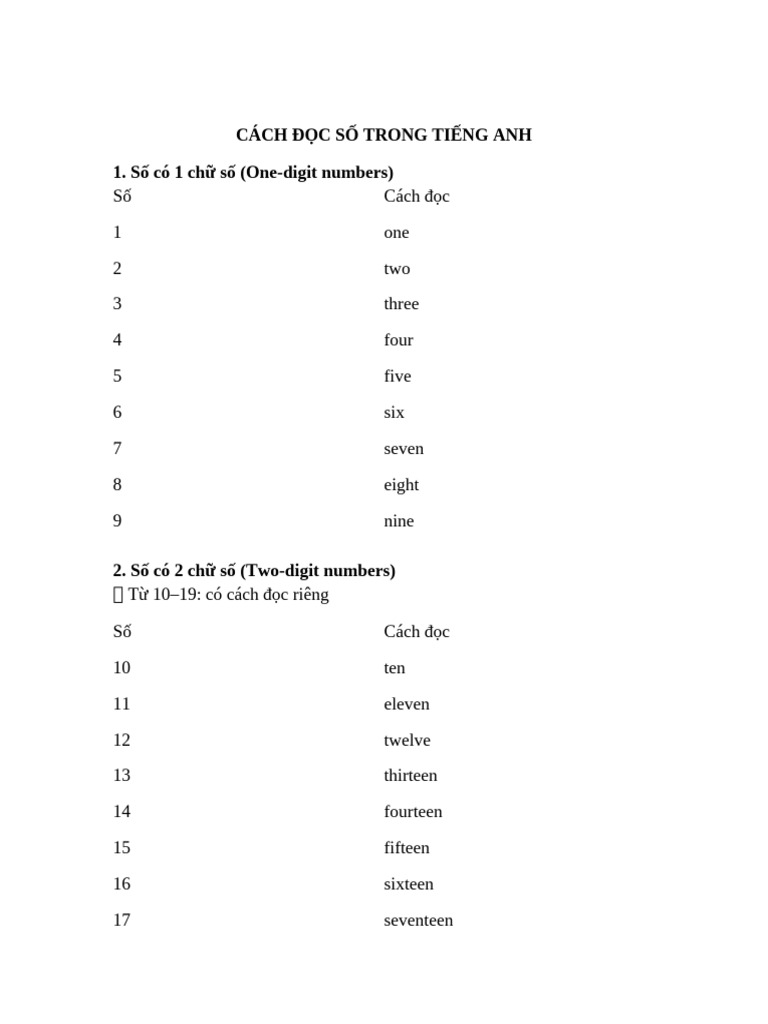 CÁCH ĐỌC SỐ TRONG TIẾNG ANH

1. Số có 1 chữ số (One-digit numbers)

| Số | Cách đọc |
|---|---|
| 1 | one |
| 2 | two |
| 3 | three |
| 4 | four |
| 5 | five |
| 6 | six |
| 7 | seven |
| 8 | eight |
| 9 | nine |

2. Số có 2 chữ số (Two-digit numbers)

Từ 10–19: có cách đọc riêng

| Số | Cách đọc |
|---|---|
| 10 | ten |
| 11 | eleven |
| 12 | twelve |
| 13 | thirteen |
| 14 | fourteen |
| 15 | fifteen |
| 16 | sixteen |
| 17 | seventeen |